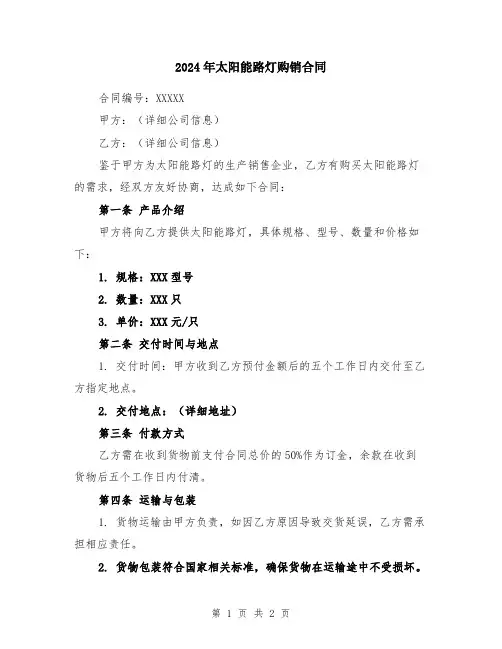 2024年太阳能路灯购销合同

合同编号：XXXXX

甲方：（详细公司信息）

乙方：（详细公司信息）

鉴于甲方为太阳能路灯的生产销售企业，乙方有购买太阳能路灯的需求，经双方友好协商，达成如下合同：

第一条 产品介绍

甲方将向乙方提供太阳能路灯，具体规格、型号、数量和价格如下：

1. 规格：XXX型号

2. 数量：XXX只

3. 单价：XXX元/只

第二条 交付时间与地点

1. 交付时间：甲方收到乙方预付金额后的五个工作日内交付至乙方指定地点。

2. 交付地点：（详细地址）

第三条 付款方式

乙方需在收到货物前支付合同总价的50%作为订金，余款在收到货物后五个工作日内付清。

第四条 运输与包装

1. 货物运输由甲方负责，如因乙方原因导致交货延误，乙方需承担相应责任。

2. 货物包装符合国家相关标准，确保货物在运输途中不受损坏。

第 1 页 共 2 页